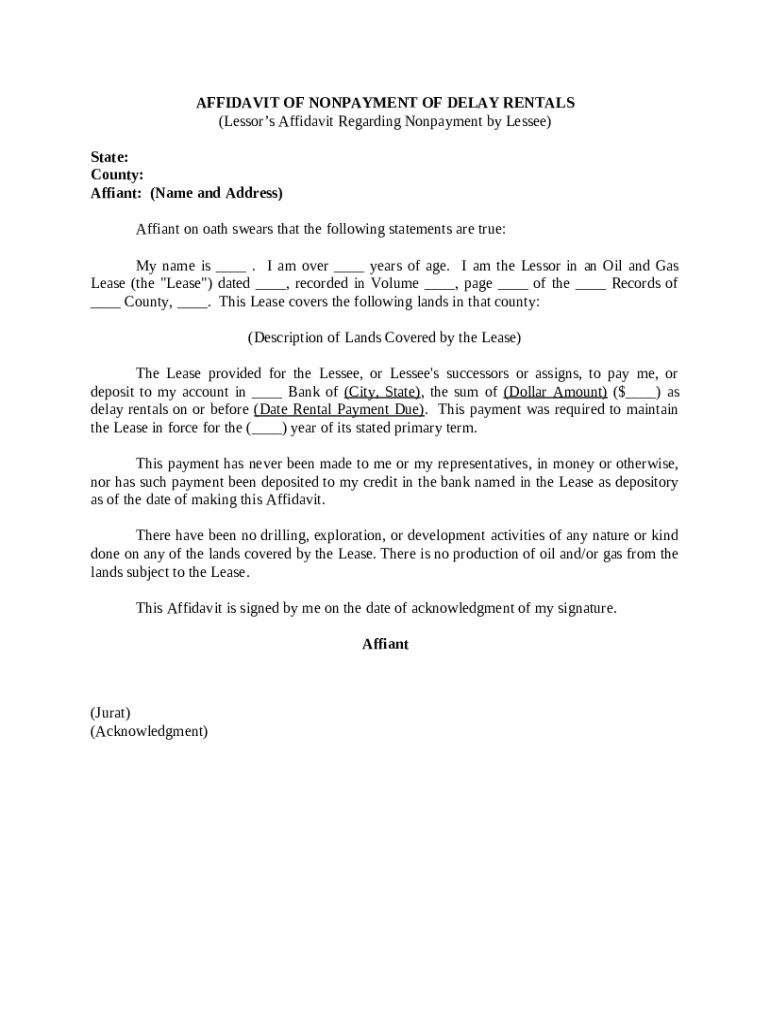 AFFIDAVIT OF NONPAYMENT OF DELAY RENTALS
(Lessor's Affidavit Regarding Nonpayment by Lessee)

State:
County:
Affiant: (Name and Address)

Affiant on oath swears that the following statements are true:

My name is ____ . I am over ____ years of age. I am the Lessor in an Oil and Gas Lease (the "Lease") dated ____, recorded in Volume ____, page ____ of the ____ Records of ____ County, ____. This Lease covers the following lands in that county:

(Description of Lands Covered by the Lease)

The Lease provided for the Lessee, or Lessee's successors or assigns, to pay me, or deposit to my account in ____ Bank of (City, State), the sum of (Dollar Amount) ($____) as delay rentals on or before (Date Rental Payment Due). This payment was required to maintain the Lease in force for the (____) year of its stated primary term.

This payment has never been made to me or my representatives, in money or otherwise, nor has such payment been deposited to my credit in the bank named in the Lease as depository as of the date of making this Affidavit.

There have been no drilling, exploration, or development activities of any nature or kind done on any of the lands covered by the Lease. There is no production of oil and/or gas from the lands subject to the Lease.

This Affidavit is signed by me on the date of acknowledgment of my signature.

Affiant

(Jurat)
(Acknowledgment)